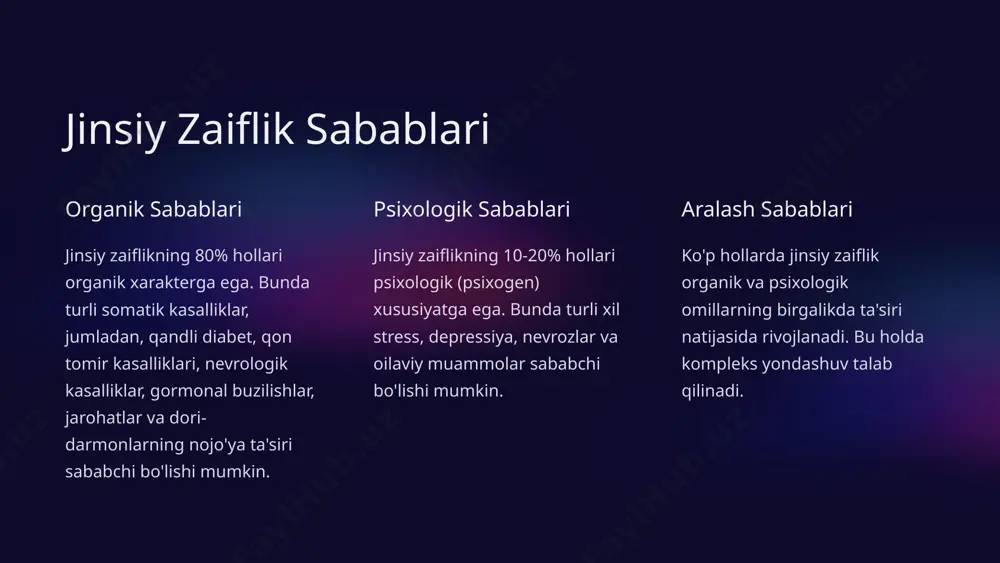 Jinsiy Zaiflik Sabablari

Organik Sabablari

Jinsiy zaiflikning 80% hollari organik xarakterga ega. Bunda turli somatik kasalliklar, jumladan, qandli diabet, qon tomir kasalliklari, nevrologik kasalliklar, gormonal buzilishlar, jarohatlar va dori-darmonlarning nojo'ya ta'siri sababchi bo'lishi mumkin.

Psixologik Sabablari

Jinsiy zaiflikning 10-20% hollari psixologik (psixogen) xususiyatga ega. Bunda turli xil stress, depressiya, nevrozlar va oilaviy muammolar sababchi bo'lishi mumkin.

Aralash Sabablari

Ko'p hollarda jinsiy zaiflik organik va psixologik omillarning birgalikda ta'siri natijasida rivojlanadi. Bu holda kompleks yondashuv talab qilinadi.